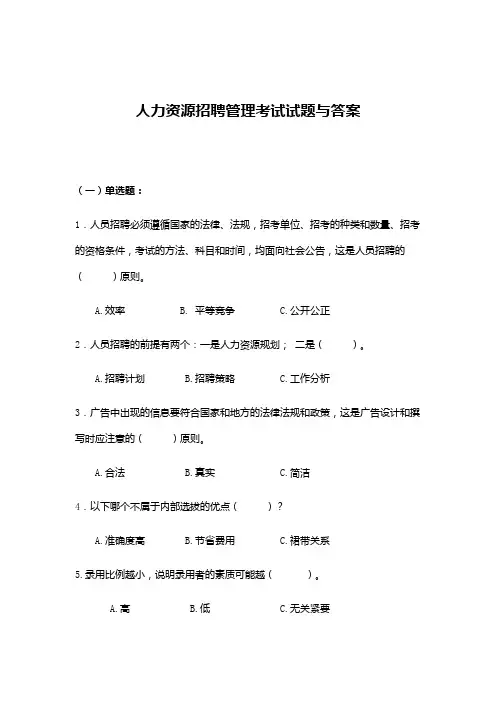 人力资源招聘管理考试试题与答案

（一）单选题：

1．人员招聘必须遵循国家的法律、法规，招考单位、招考的种类和数量、招考的资格条件，考试的方法、科目和时间，均面向社会公告，这是人员招聘的（　　）原则。

A. 效率　　B. 平等竞争　　C. 公开公正

2．人员招聘的前提有两个：一是人力资源规划； 二是（　　）。

A. 招聘计划　　B. 招聘策略　　C. 工作分析

3．广告中出现的信息要符合国家和地方的法律法规和政策，这是广告设计和撰写时应注意的（　　）原则。

A. 合法　　B. 真实　　C. 简洁

4．以下哪个不属于内部选拔的优点（　　）？

A. 准确度高　　B. 节省费用　　C. 裙带关系

5. 录用比例越小，说明录用者的素质可能越（　　）。

A. 高　　B. 低　　C. 无关紧要